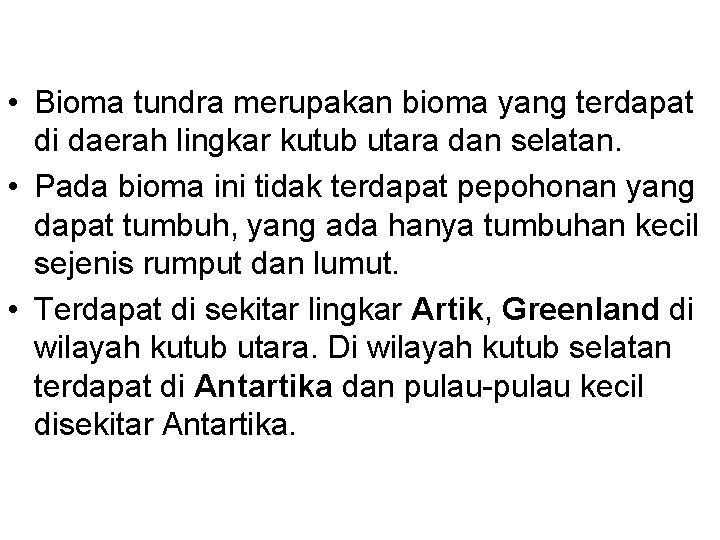 • Bioma tundra merupakan bioma yang terdapat di daerah lingkar kutub utara dan selatan.

• Pada bioma ini tidak terdapat pepohonan yang dapat tumbuh, yang ada hanya tumbuhan kecil sejenis rumput dan lumut.

• Terdapat di sekitar lingkar Artik, Greenland di wilayah kutub utara. Di wilayah kutub selatan terdapat di Antartika dan pulau-pulau kecil disekitar Antartika.